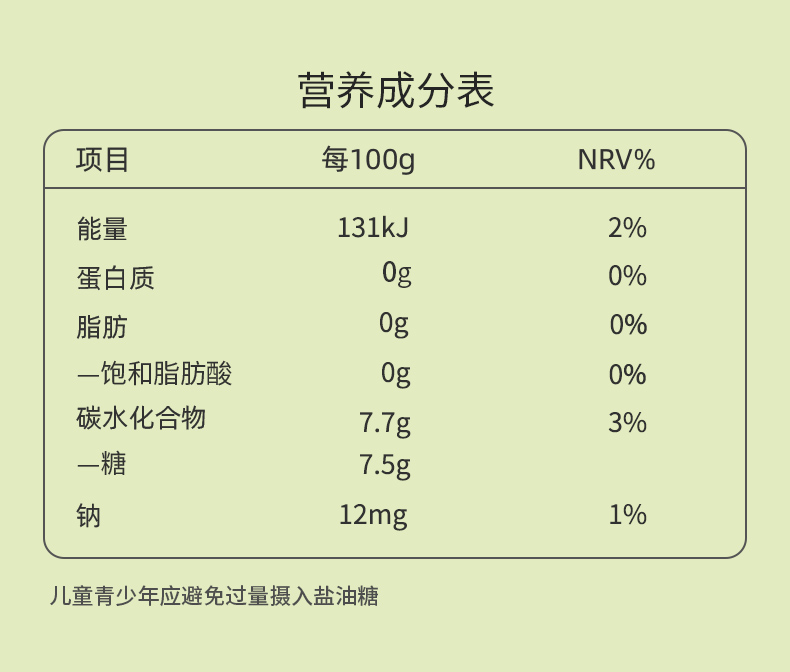 营养成分表

| 项目 | 每100g | NRV% |
|---|---|---|
| 能量 | 131kJ | 2% |
| 蛋白质 | 0g | 0% |
| 脂肪 | 0g | 0% |
| —饱和脂肪酸 | 0g | 0% |
| 碳水化合物 | 7.7g | 3% |
| —糖 | 7.5g | |
| 钠 | 12mg | 1% |

儿童青少年应避免过量摄入盐油糖